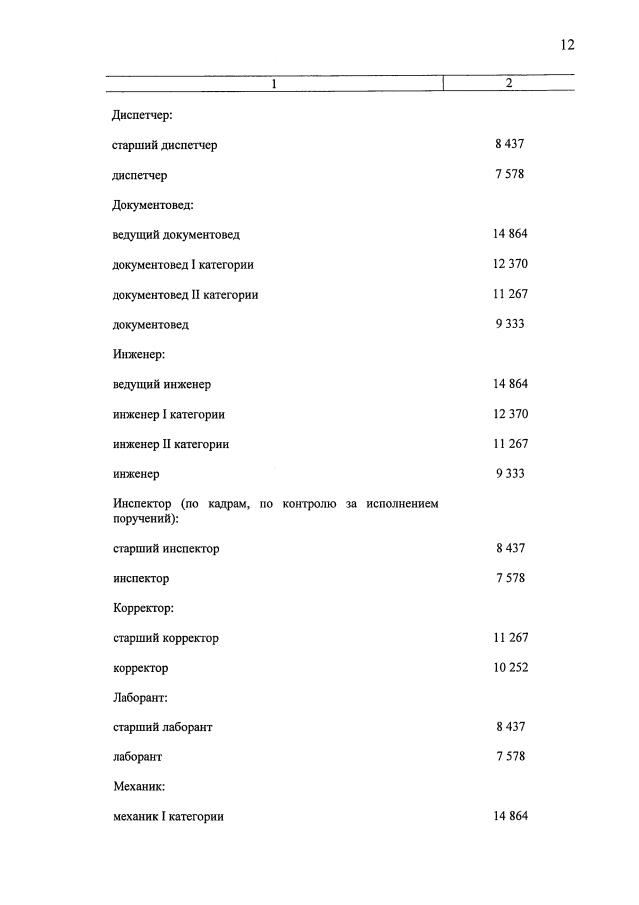 12

| 1 | 2 |
|---|---|
| Диспетчер: | |
| старший диспетчер | 8 437 |
| диспетчер | 7 578 |
| Документовед: | |
| ведущий документовед | 14 864 |
| документовед I категории | 12 370 |
| документовед II категории | 11 267 |
| документовед | 9 333 |
| Инженер: | |
| ведущий инженер | 14 864 |
| инженер I категории | 12 370 |
| инженер II категории | 11 267 |
| инженер | 9 333 |
| Инспектор (по кадрам, по контролю за исполнением поручений): | |
| старший инспектор | 8 437 |
| инспектор | 7 578 |
| Корректор: | |
| старший корректор | 11 267 |
| корректор | 10 252 |
| Лаборант: | |
| старший лаборант | 8 437 |
| лаборант | 7 578 |
| Механик: | |
| механик I категории | 14 864 |